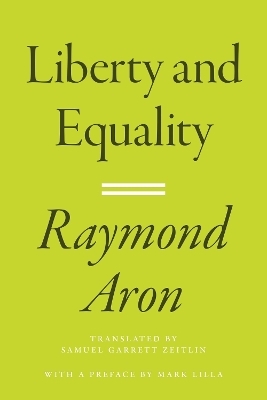 Liberty and Equality

Raymond Aron

TRANSLATED BY
SAMUEL GARRETT ZEITLIN

WITH A PREFACE BY MARK LILLA